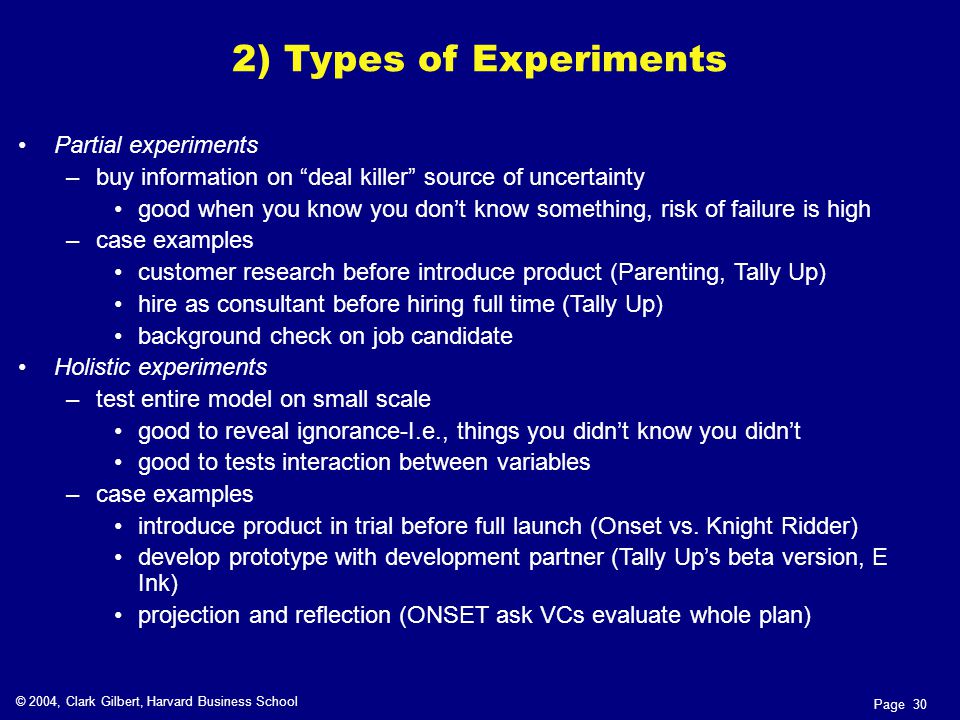 2) Types of Experiments

• Partial experiments
– buy information on “deal killer” source of uncertainty
• good when you know you don’t know something, risk of failure is high
– case examples
• customer research before introduce product (Parenting, Tally Up)
• hire as consultant before hiring full time (Tally Up)
• background check on job candidate
• Holistic experiments
– test entire model on small scale
• good to reveal ignorance-I.e., things you didn’t know you didn’t
• good to tests interaction between variables
– case examples
• introduce product in trial before full launch (Onset vs. Knight Ridder)
• develop prototype with development partner (Tally Up’s beta version, E Ink)
• projection and reflection (ONSET ask VCs evaluate whole plan)

© 2004, Clark Gilbert, Harvard Business School

Page 30